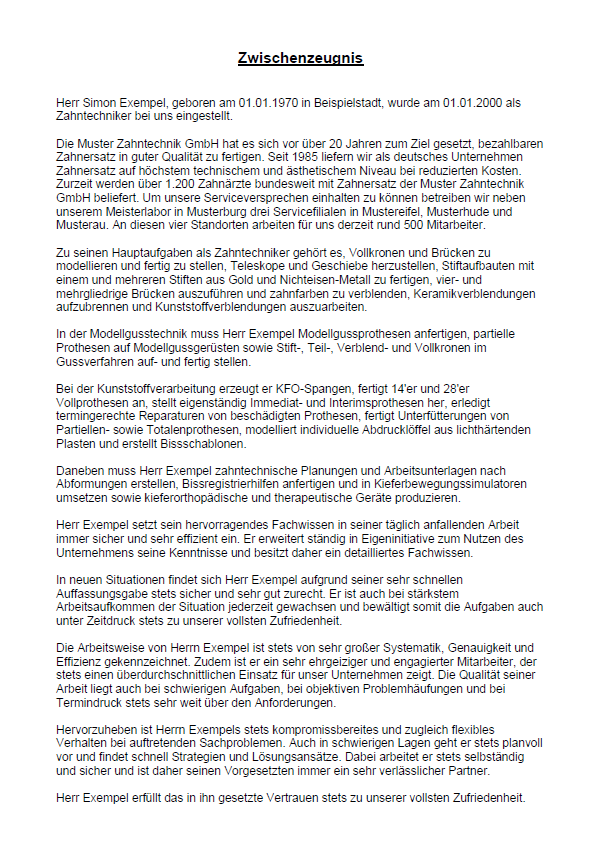 Zwischenzeugnis

Herr Simon Exempel, geboren am 01.01.1970 in Beispielstadt, wurde am 01.01.2000 als Zahntechniker bei uns eingestellt.

Die Muster Zahntechnik GmbH hat es sich vor über 20 Jahren zum Ziel gesetzt, bezahlbaren Zahnersatz in guter Qualität zu fertigen. Seit 1985 liefern wir als deutsches Unternehmen Zahnersatz auf höchstem technischem und ästhetischem Niveau bei reduzierten Kosten. Zurzeit werden über 1.200 Zahnärzte bundesweit mit Zahnersatz der Muster Zahntechnik GmbH beliefert. Um unsere Serviceversprechen einhalten zu können betreiben wir neben unserem Meisterlabor in Musterburg drei Servicefilialen in Mustereifel, Musterhude und Musterau. An diesen vier Standorten arbeiten für uns derzeit rund 500 Mitarbeiter.

Zu seinen Hauptaufgaben als Zahntechniker gehört es, Vollkronen und Brücken zu modellieren und fertig zu stellen, Teleskope und Geschiebe herzustellen, Stiftaufbauten mit einem und mehreren Stiften aus Gold und Nichteisen-Metall zu fertigen, vier- und mehrgliedrige Brücken auszuführen und zahnfarben zu verblenden, Keramikverblendungen aufzubrennen und Kunststoffverblendungen auszuarbeiten.

In der Modellgusstechnik muss Herr Exempel Modellgussprothesen anfertigen, partielle Prothesen auf Modellgussgerüsten sowie Stift-, Teil-, Verblend- und Vollkronen im Gussverfahren auf- und fertig stellen.

Bei der Kunststoffverarbeitung erzeugt er KFO-Spangen, fertigt 14'er und 28'er Vollprothesen an, stellt eigenständig Immediat- und Interimsprothesen her, erledigt termingerechte Reparaturen von beschädigten Prothesen, fertigt Unterfütterungen von Partiellen- sowie Totalenprothesen, modelliert individuelle Abdrucklöffel aus lichthärtenden Plasten und erstellt Bissschablonen.

Daneben muss Herr Exempel zahntechnische Planungen und Arbeitsunterlagen nach Abformungen erstellen, Bissregistrierhilfen anfertigen und in Kieferbewegungssimulatoren umsetzen sowie kieferorthopädische und therapeutische Geräte produzieren.

Herr Exempel setzt sein hervorragendes Fachwissen in seiner täglich anfallenden Arbeit immer sicher und sehr effizient ein. Er erweitert ständig in Eigeninitiative zum Nutzen des Unternehmens seine Kenntnisse und besitzt daher ein detailliertes Fachwissen.

In neuen Situationen findet sich Herr Exempel aufgrund seiner sehr schnellen Auffassungsgabe stets sicher und sehr gut zurecht. Er ist auch bei stärkstem Arbeitsaufkommen der Situation jederzeit gewachsen und bewältigt somit die Aufgaben auch unter Zeitdruck stets zu unserer vollsten Zufriedenheit.

Die Arbeitsweise von Herrn Exempel ist stets von sehr großer Systematik, Genauigkeit und Effizienz gekennzeichnet. Zudem ist er ein sehr ehrgeiziger und engagierter Mitarbeiter, der stets einen überdurchschnittlichen Einsatz für unser Unternehmen zeigt. Die Qualität seiner Arbeit liegt auch bei schwierigen Aufgaben, bei objektiven Problemhäufungen und bei Termindruck stets sehr weit über den Anforderungen.

Hervorzuheben ist Herrn Exempels stets kompromissbereites und zugleich flexibles Verhalten bei auftretenden Sachproblemen. Auch in schwierigen Lagen geht er stets planvoll vor und findet schnell Strategien und Lösungsansätze. Dabei arbeitet er stets selbständig und sicher und ist daher seinen Vorgesetzten immer ein sehr verlässlicher Partner.

Herr Exempel erfüllt das in ihn gesetzte Vertrauen stets zu unserer vollsten Zufriedenheit.